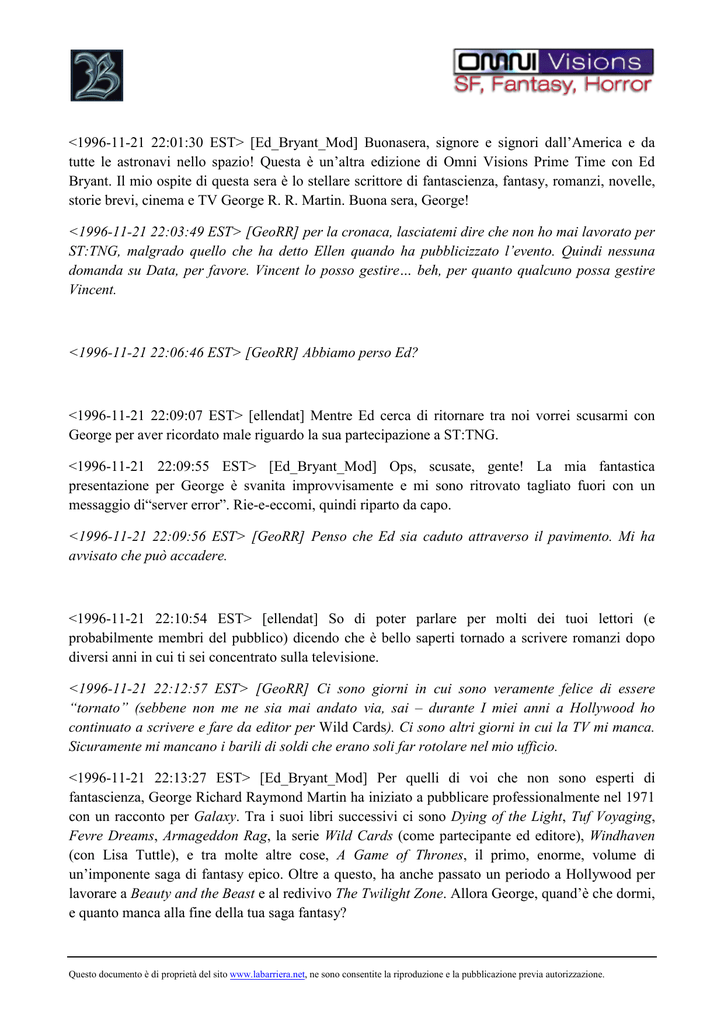 OMNI Visions
SF, Fantasy, Horror

<1996-11-21 22:01:30 EST> [Ed_Bryant_Mod] Buonasera, signore e signori dall'America e da tutte le astronavi nello spazio! Questa è un'altra edizione di Omni Visions Prime Time con Ed Bryant. Il mio ospite di questa sera è lo stellare scrittore di fantascienza, fantasy, romanzi, novelle, storie brevi, cinema e TV George R. R. Martin. Buona sera, George!

<1996-11-21 22:03:49 EST> [GeoRR] per la cronaca, lasciatemi dire che non ho mai lavorato per ST:TNG, malgrado quello che ha detto Ellen quando ha pubblicizzato l'evento. Quindi nessuna domanda su Data, per favore. Vincent lo posso gestire… beh, per quanto qualcuno possa gestire Vincent.

<1996-11-21 22:06:46 EST> [GeoRR] Abbiamo perso Ed?

<1996-11-21 22:09:07 EST> [ellendat] Mentre Ed cerca di ritornare tra noi vorrei scusarmi con George per aver ricordato male riguardo la sua partecipazione a ST:TNG.

<1996-11-21 22:09:55 EST> [Ed_Bryant_Mod] Ops, scusate, gente! La mia fantastica presentazione per George è svanita improvvisamente e mi sono ritrovato tagliato fuori con un messaggio di"server error". Rie-e-eccomi, quindi riparto da capo.

<1996-11-21 22:09:56 EST> [GeoRR] Penso che Ed sia caduto attraverso il pavimento. Mi ha avvisato che può accadere.

<1996-11-21 22:10:54 EST> [ellendat] So di poter parlare per molti dei tuoi lettori (e probabilmente membri del pubblico) dicendo che è bello saperti tornado a scrivere romanzi dopo diversi anni in cui ti sei concentrato sulla televisione.

<1996-11-21 22:12:57 EST> [GeoRR] Ci sono giorni in cui sono veramente felice di essere "tornato" (sebbene non me ne sia mai andato via, sai – durante I miei anni a Hollywood ho continuato a scrivere e fare da editor per Wild Cards). Ci sono altri giorni in cui la TV mi manca. Sicuramente mi mancano i barili di soldi che erano soli far rotolare nel mio ufficio.

<1996-11-21 22:13:27 EST> [Ed_Bryant_Mod] Per quelli di voi che non sono esperti di fantascienza, George Richard Raymond Martin ha iniziato a pubblicare professionalmente nel 1971 con un racconto per Galaxy. Tra i suoi libri successivi ci sono Dying of the Light, Tuf Voyaging, Fevre Dreams, Armageddon Rag, la serie Wild Cards (come partecipante ed editore), Windhaven (con Lisa Tuttle), e tra molte altre cose, A Game of Thrones, il primo, enorme, volume di un'imponente saga di fantasy epico. Oltre a questo, ha anche passato un periodo a Hollywood per lavorare a Beauty and the Beast e al redivivo The Twilight Zone. Allora George, quand'è che dormi, e quanto manca alla fine della tua saga fantasy?

Questo documento è di proprietà del sito www.labarriera.net, ne sono consentite la riproduzione e la pubblicazione previa autorizzazione.